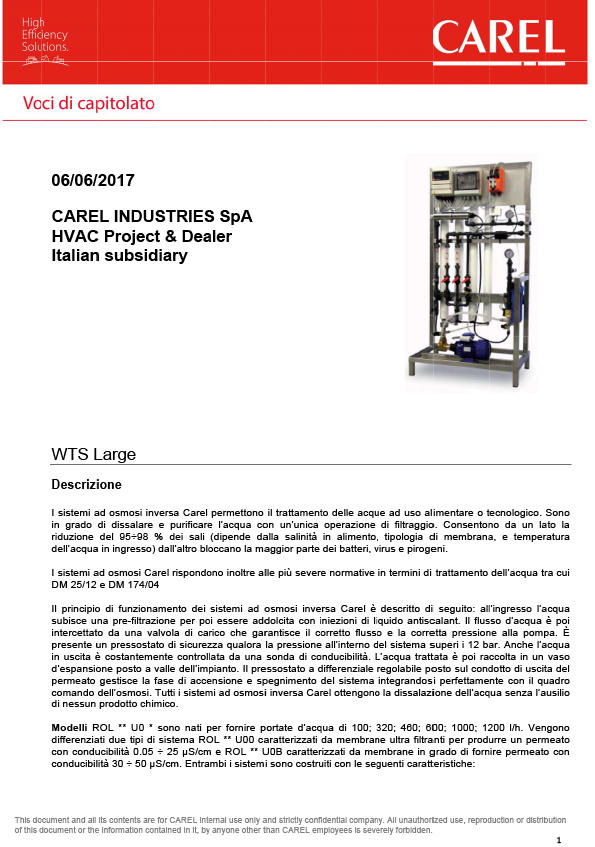 High Efficiency Solutions.

CAREL

Voci di capitolato

06/06/2017

CAREL INDUSTRIES SpA
HVAC Project & Dealer
Italian subsidiary

WTS Large

Descrizione

I sistemi ad osmosi inversa Carel permettono il trattamento delle acque ad uso alimentare o tecnologico. Sono in grado di dissalare e purificare l'acqua con un'unica operazione di filtraggio. Consentono da un lato la riduzione del 95÷98 % dei sali (dipende dalla salinità in alimento, tipologia di membrana, e temperatura dell'acqua in ingresso) dall'altro bloccano la maggior parte dei batteri, virus e pirogeni.

I sistemi ad osmosi Carel rispondono inoltre alle più severe normative in termini di trattamento dell'acqua tra cui DM 25/12 e DM 174/04

Il principio di funzionamento dei sistemi ad osmosi inversa Carel è descritto di seguito: all'ingresso l'acqua subisce una pre-filtrazione per poi essere addolcita con iniezioni di liquido antiscalant. Il flusso d'acqua è poi intercettato da una valvola di carico che garantisce il corretto flusso e la corretta pressione alla pompa. È presente un pressostato di sicurezza qualora la pressione all'interno del sistema superi i 12 bar. Anche l'acqua in uscita è costantemente controllata da una sonda di conducibilità. L'acqua trattata è poi raccolta in un vaso d'espansione posto a valle dell'impianto. Il pressostato a differenziale regolabile posto sul condotto di uscita del permeato gestisce la fase di accensione e spegnimento del sistema integrandosi perfettamente con il quadro comando dell'osmosi. Tutti i sistemi ad osmosi inversa Carel ottengono la dissalazione dell'acqua senza l'ausilio di nessun prodotto chimico.

Modelli ROL ** U0 * sono nati per fornire portate d'acqua di 100; 320; 460; 600; 1000; 1200 l/h. Vengono differenziati due tipi di sistema ROL ** U00 caratterizzati da membrane ultra filtranti per produrre un permeato con conducibilità 0.05 ÷ 25 µS/cm e ROL ** U0B caratterizzati da membrane in grado di fornire permeato con conducibilità 30 ÷ 50 µS/cm. Entrambi i sistemi sono costruiti con le seguenti caratteristiche:

This document and all its contents are for CAREL internal use only and strictly confidential company. All unauthorized use, reproduction or distribution of this document or the information contained in it, by anyone other than CAREL employees is severely forbidden.

1